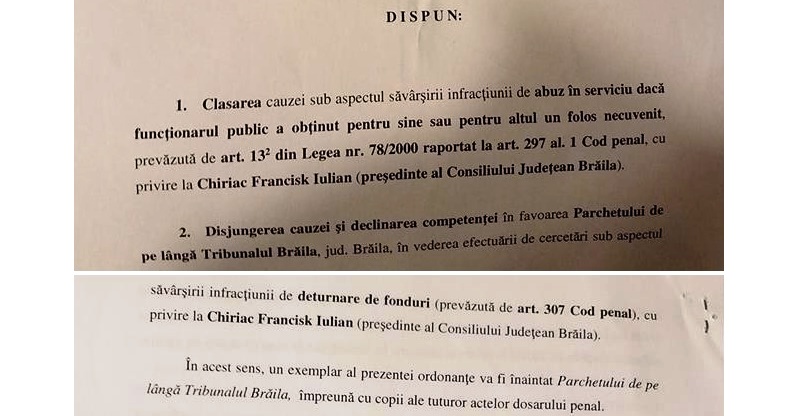 DISPUN:

1. Clasarea cauzei sub aspectul săvârşirii infracţiunii de abuz în serviciu dacă funcţionarul public a obţinut pentru sine sau pentru altul un folos necuvenit, prevăzută de art. $13^2$ din Legea nr. 78/2000 raportat la art. 297 al. 1 Cod penal, cu privire la Chiriac Francisk Iulian (preşedinte al Consiliului Judeţean Brăila).

2. Disjungerea cauzei şi declinarea competenţei în favoarea Parchetului de pe lângă Tribunalul Brăila, jud. Brăila, în vederea efectuării de cercetări sub aspectul

săvârşirii infracţiunii de deturnare de fonduri (prevăzută de art. 307 Cod penal), cu privire la Chiriac Francisk Iulian (preşedinte al Consiliului Judeţean Brăila).

În acest sens, un exemplar al prezentei ordonanţe va fi înaintat Parchetului de pe lângă Tribunalul Brăila, împreună cu copii ale tuturor actelor dosarului penal.